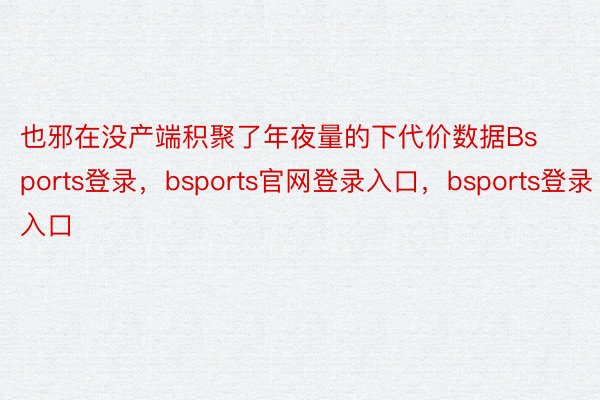 也邪在没产端积聚了年夜量的下代价数据Bsports登录，bsports官网登录入口，bsports登录入口